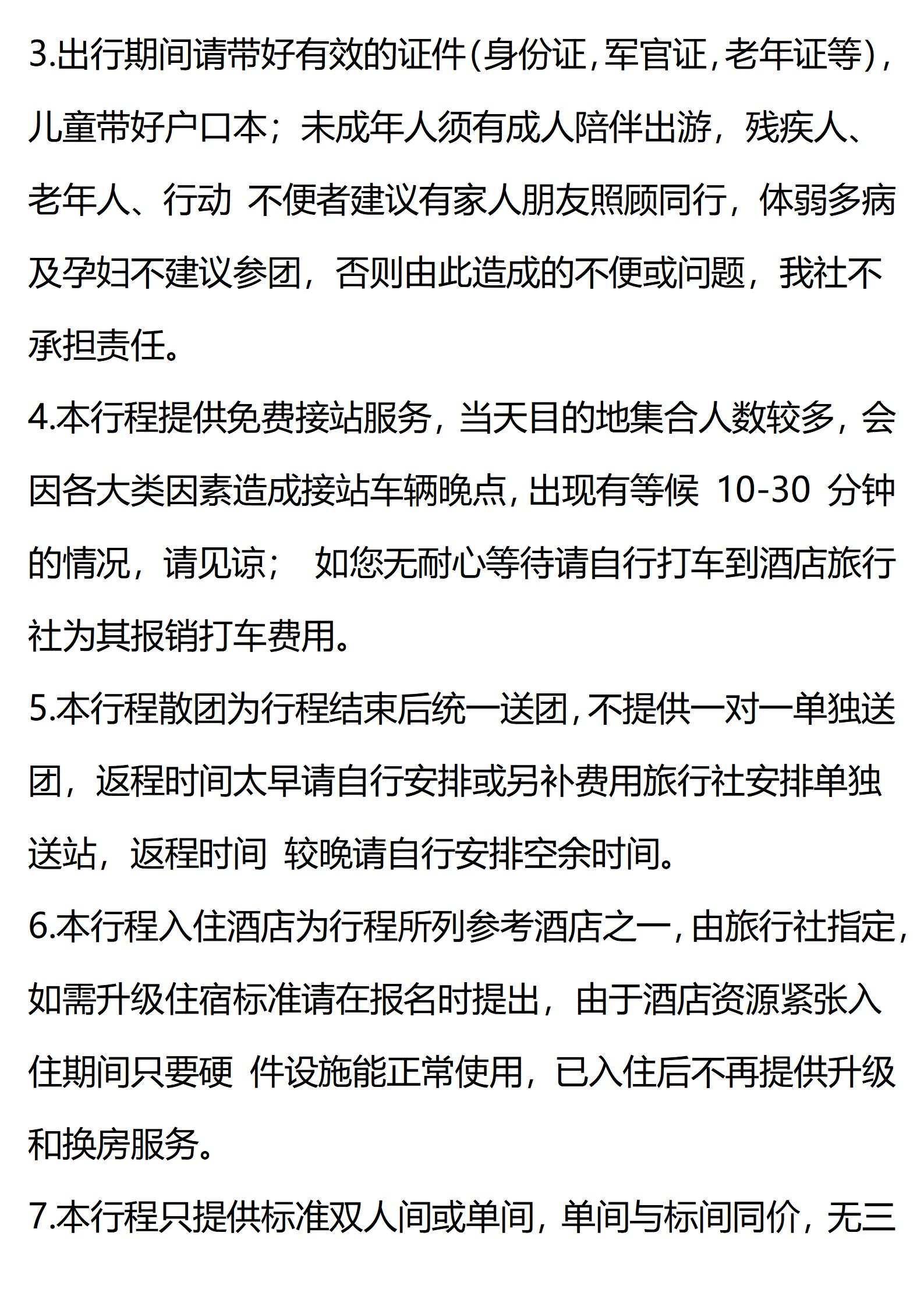 3.出行期间请带好有效的证件(身份证,军官证,老年证等),儿童带好户口本；未成年人须有成人陪伴出游，残疾人、老年人、行动 不便者建议有家人朋友照顾同行，体弱多病及孕妇不建议参团，否则由此造成的不便或问题，我社不承担责任。

4.本行程提供免费接站服务，当天目的地集合人数较多，会因各大类因素造成接站车辆晚点,出现有等候 10-30 分钟的情况，请见谅； 如您无耐心等待请自行打车到酒店旅行社为其报销打车费用。

5.本行程散团为行程结束后统一送团,不提供一对一单独送团，返程时间太早请自行安排或另补费用旅行社安排单独送站，返程时间 较晚请自行安排空余时间。

6.本行程入住酒店为行程所列参考酒店之一,由旅行社指定,如需升级住宿标准请在报名时提出，由于酒店资源紧张入住期间只要硬 件设施能正常使用，已入住后不再提供升级和换房服务。

7.本行程只提供标准双人间或单间，单间与标间同价，无三